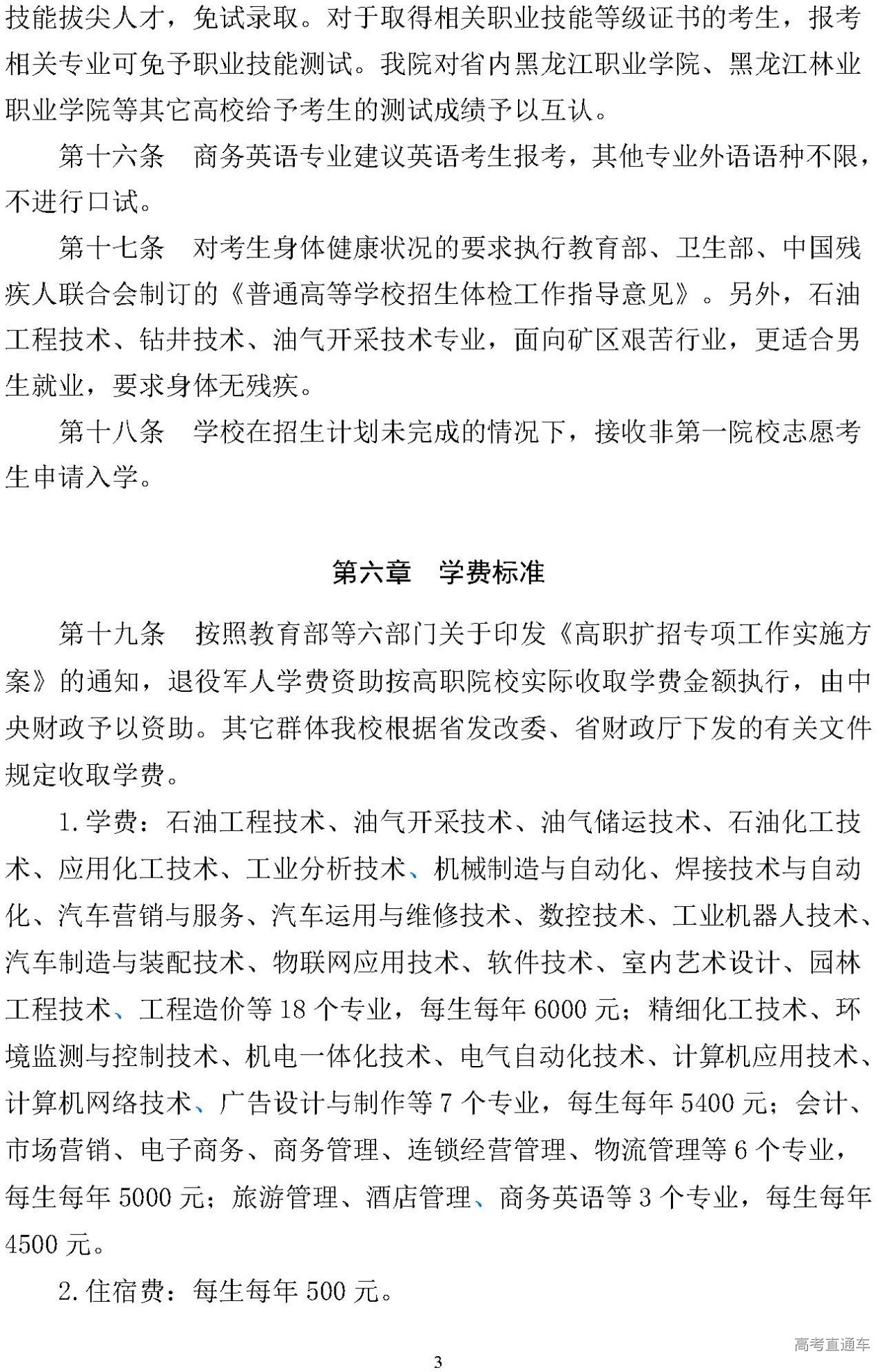 技能拔尖人才，免试录取。对于取得相关职业技能等级证书的考生，报考相关专业可免予职业技能测试。我院对省内黑龙江职业学院、黑龙江林业职业学院等其它高校给予考生的测试成绩予以互认。

第十六条　商务英语专业建议英语考生报考，其他专业外语语种不限，不进行口试。

第十七条　对考生身体健康状况的要求执行教育部、卫生部、中国残疾人联合会制订的《普通高等学校招生体检工作指导意见》。另外，石油工程技术、钻井技术、油气开采技术专业，面向矿区艰苦行业，更适合男生就业，要求身体无残疾。

第十八条　学校在招生计划未完成的情况下，接收非第一院校志愿考生申请入学。

第六章　学费标准

第十九条　按照教育部等六部门关于印发《高职扩招专项工作实施方案》的通知，退役军人学费资助按高职院校实际收取学费金额执行，由中央财政予以资助。其它群体我校根据省发改委、省财政厅下发的有关文件规定收取学费。

1.学费：石油工程技术、油气开采技术、油气储运技术、石油化工技术、应用化工技术、工业分析技术、机械制造与自动化、焊接技术与自动化、汽车营销与服务、汽车运用与维修技术、数控技术、工业机器人技术、汽车制造与装配技术、物联网应用技术、软件技术、室内艺术设计、园林工程技术、工程造价等 18 个专业，每生每年 6000 元；精细化工技术、环境监测与控制技术、机电一体化技术、电气自动化技术、计算机应用技术、计算机网络技术、广告设计与制作等 7 个专业，每生每年 5400 元；会计、市场营销、电子商务、商务管理、连锁经营管理、物流管理等 6 个专业，每生每年 5000 元；旅游管理、酒店管理、商务英语等 3 个专业，每生每年 4500 元。

2.住宿费：每生每年 500 元。

高考直通车

3